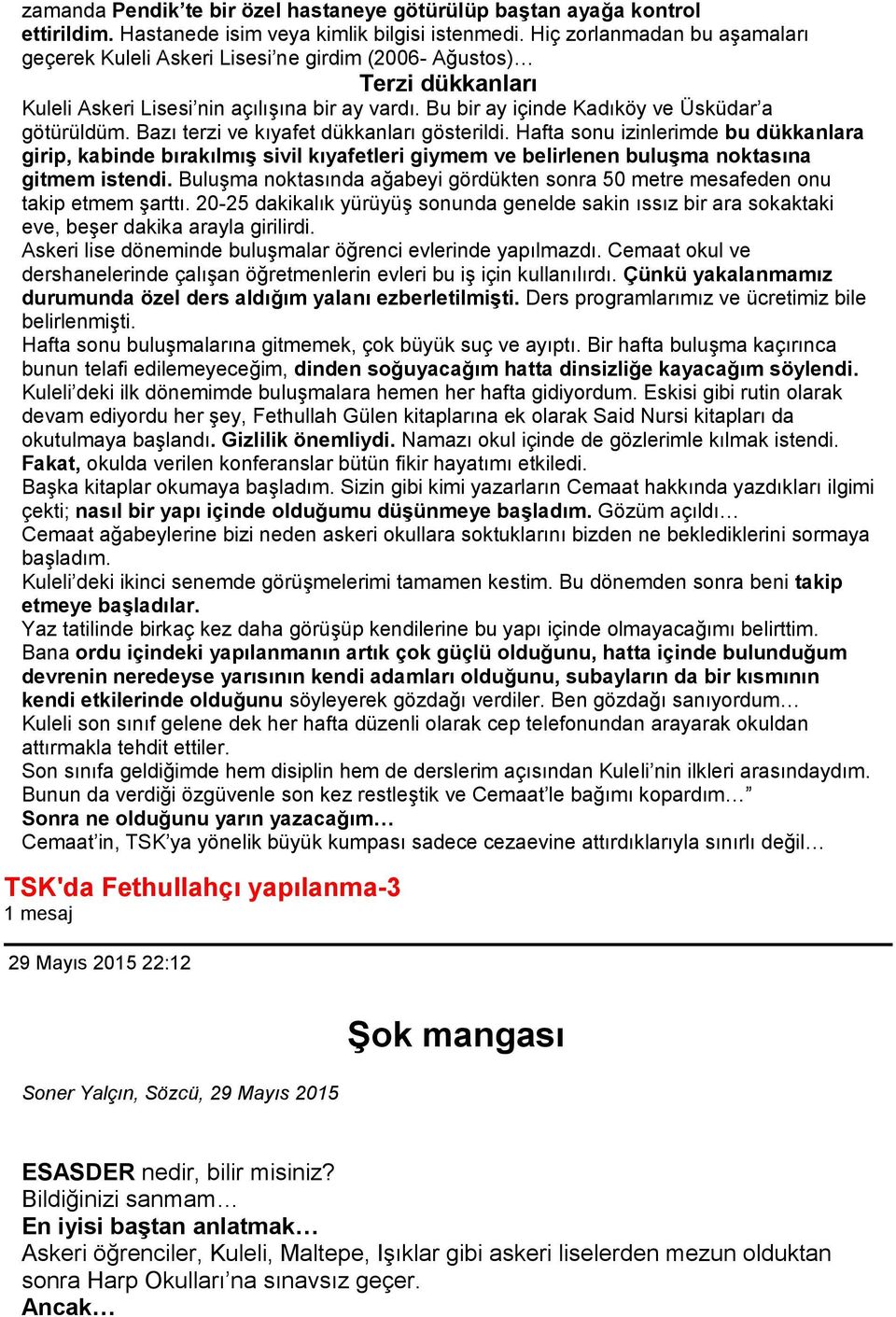 zamanda Pendik'te bir özel hastaneye götürülüp baştan ayağa kontrol ettirildim. Hastanede isim veya kimlik bilgisi istenmedi. Hiç zorlanmadan bu aşamaları geçerek Kuleli Askeri Lisesi'ne girdim (2006- Ağustos)…

Terzi dükkanları

Kuleli Askeri Lisesi'nin açılışına bir ay vardı. Bu bir ay içinde Kadıköy ve Üsküdar'a götürüldüm. Bazı terzi ve kıyafet dükkanları gösterildi. Hafta sonu izinlerimde bu dükkanlara girip, kabinde bırakılmış sivil kıyafetleri giymem ve belirlenen buluşma noktasına gitmem istendi. Buluşma noktasında ağabeyi gördükten sonra 50 metre mesafeden onu takip etmem şarttı. 20-25 dakikalık yürüyüş sonunda genelde sakin ıssız bir ara sokaktaki eve, beşer dakika arayla girilirdi.
Askeri lise döneminde buluşmalar öğrenci evlerinde yapılmazdı. Cemaat okul ve dershanelerinde çalışan öğretmenlerin evleri bu iş için kullanılırdı. Çünkü yakalanmamız durumunda özel ders aldığım yalanı ezberletilmişti. Ders programlarımız ve ücretimiz bile belirlenmişti.
Hafta sonu buluşmalarına gitmemek, çok büyük suç ve ayıptı. Bir hafta buluşma kaçırınca bunun telafi edilemeyeceğim, dinden soğuyacağım hatta dinsizliğe kayacağım söylendi.
Kuleli'deki ilk dönemimde buluşmalara hemen her hafta gidiyordum. Eskisi gibi rutin olarak devam ediyordu her şey, Fethullah Gülen kitaplarına ek olarak Said Nursi kitapları da okutulmaya başlandı. Gizlilik önemliydi. Namazı okul içinde de gözlerimle kılmak istendi.
Fakat, okulda verilen konferanslar bütün fikir hayatımı etkiledi.
Başka kitaplar okumaya başladım. Sizin gibi kimi yazarların Cemaat hakkında yazdıkları ilgimi çekti; nasıl bir yapı içinde olduğumu düşünmeye başladım. Gözüm açıldı…
Cemaat ağabeylerine bizi neden askeri okullara soktuklarını bizden ne beklediklerini sormaya başladım.
Kuleli'deki ikinci senemde görüşmelerimi tamamen kestim. Bu dönemden sonra beni takip etmeye başladılar.
Yaz tatilinde birkaç kez daha görüşüp kendilerine bu yapı içinde olmayacağımı belirttim.
Bana ordu içindeki yapılanmanın artık çok güçlü olduğunu, hatta içinde bulunduğum devrenin neredeyse yarısının kendi adamları olduğunu, subayların da bir kısmının kendi etkilerinde olduğunu söyleyerek gözdağı verdiler. Ben gözdağı sanıyordum…
Kuleli son sınıf gelene dek her hafta düzenli olarak cep telefonundan arayarak okuldan attırmakla tehdit ettiler.
Son sınıfa geldiğimde hem disiplin hem de derslerim açısından Kuleli'nin ilkleri arasındaydım.
Bunun da verdiği özgüvenle son kez restleştik ve Cemaat'le bağımı kopardım…"
Sonra ne olduğunu yarın yazacağım…
Cemaat'in, TSK'ya yönelik büyük kumpası sadece cezaevine attırdıklarıyla sınırlı değil…

TSK'da Fethullahçı yapılanma-3
1 mesaj

29 Mayıs 2015 22:12

Şok mangası

Soner Yalçın, Sözcü, 29 Mayıs 2015

ESASDER nedir, bilir misiniz?
Bildiğinizi sanmam…
En iyisi baştan anlatmak…
Askeri öğrenciler, Kuleli, Maltepe, Işıklar gibi askeri liselerden mezun olduktan sonra Harp Okulları'na sınavsız geçer.
Ancak…